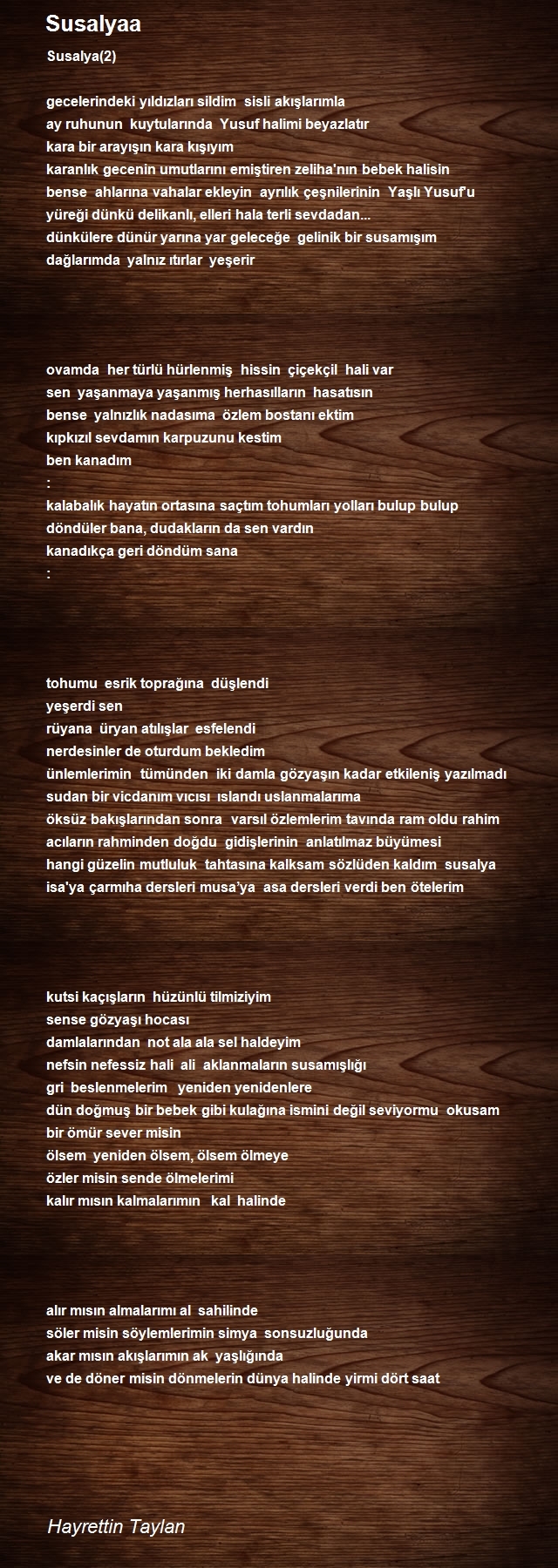 Susalyaa

Susalya(2)

gecelerindeki yıldızları sildim sisli akışlarımla
ay ruhunun kuytularında Yusuf halimi beyazlatır
kara bir arayışın kara kışıyım
karanlık gecenin umutlarını emiştiren zeliha'nın bebek halisin
bense ahlarına vahalar ekleyin ayrılık çeşnilerinin Yaşlı Yusuf'u
yüreği dünkü delikanlı, elleri hala terli sevdadan...
dünkülere dünür yarına yar geleceğe gelinik bir susamışım
dağlarımda yalnız ıtırlar yeşerir

ovamda her türlü hürlenmiş hissin çiçekçil hali var
sen yaşanmaya yaşanmış herhasılların hasatısın
bense yalnızlık nadasıma özlem bostanı ektim
kıpkızıl sevdamın karpuzunu kestim
ben kanadım
:
kalabalık hayatın ortasına saçtım tohumları yolları bulup bulup
döndüler bana, dudakların da sen vardın
kanadıkça geri döndüm sana
:

tohumu esrik toprağına düşlendi
yeşerdi sen
rüyana üryan atılışlar esfelendi
nerdesinler de oturdum bekledim
ünlemlerimin tümünden iki damla gözyaşın kadar etkileniş yazılmadı
sudan bir vicdanım vıcısı ıslandı uslanmalarıma
öksüz bakışlarından sonra varsıl özlemlerim tavında ram oldu rahim
acıların rahminden doğdu gidişlerinin anlatılmaz büyümesi
hangi güzelin mutluluk tahtasına kalksam sözlüden kaldım susalya
isa'ya çarmıha dersleri musa'ya asa dersleri verdi ben ötelerim

kutsi kaçışların hüzünlü tilmiziyim
sense gözyaşı hocası
damlalarından not ala ala sel haldeyim
nefsin nefessiz hali ali aklanmaların susamışlığı
gri beslenmelerim yeniden yenidenlere
dün doğmuş bir bebek gibi kulağına ismini değil seviyormu okusam
bir ömür sever misin
ölsem yeniden ölsem, ölsem ölmeye
özler misin sende ölmelerimi
kalır mısın kalmalarımın kal halinde

alır mısın almalarımı al sahilinde
söler misin söylemlerimin simya sonsuzluğunda
akar mısın akışlarımın ak yaşlığında
ve de döner misin dönmelerin dünya halinde yirmi dört saat

Hayrettin Taylan